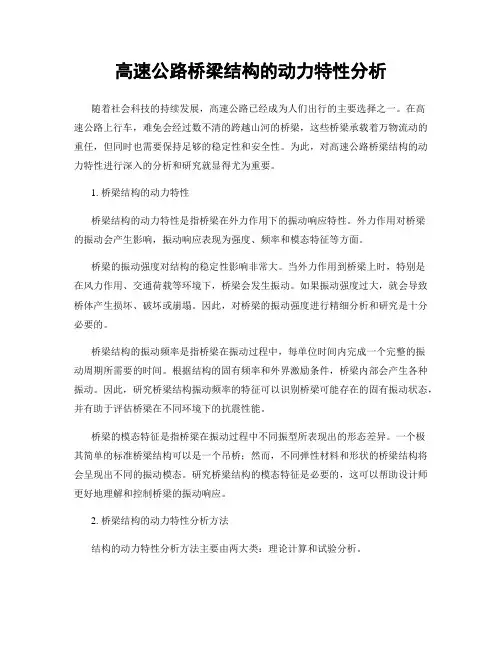 高速公路桥梁结构的动力特性分析

随着社会科技的持续发展，高速公路已经成为人们出行的主要选择之一。在高速公路上行车，难免会经过数不清的跨越山河的桥梁，这些桥梁承载着万物流动的重任，但同时也需要保持足够的稳定性和安全性。为此，对高速公路桥梁结构的动力特性进行深入的分析和研究就显得尤为重要。

1. 桥梁结构的动力特性

桥梁结构的动力特性是指桥梁在外力作用下的振动响应特性。外力作用对桥梁的振动会产生影响，振动响应表现为强度、频率和模态特征等方面。

桥梁的振动强度对结构的稳定性影响非常大。当外力作用到桥梁上时，特别是在风力作用、交通荷载等环境下，桥梁会发生振动。如果振动强度过大，就会导致桥体产生损坏、破坏或崩塌。因此，对桥梁的振动强度进行精细分析和研究是十分必要的。

桥梁结构的振动频率是指桥梁在振动过程中，每单位时间内完成一个完整的振动周期所需要的时间。根据结构的固有频率和外界激励条件，桥梁内部会产生各种振动。因此，研究桥梁结构振动频率的特征可以识别桥梁可能存在的固有振动状态，并有助于评估桥梁在不同环境下的抗震性能。

桥梁的模态特征是指桥梁在振动过程中不同振型所表现出的形态差异。一个极其简单的标准桥梁结构可以是一个吊桥；然而，不同弹性材料和形状的桥梁结构将会呈现出不同的振动模态。研究桥梁结构的模态特征是必要的，这可以帮助设计师更好地理解和控制桥梁的振动响应。

2. 桥梁结构的动力特性分析方法

结构的动力特性分析方法主要由两大类：理论计算和试验分析。